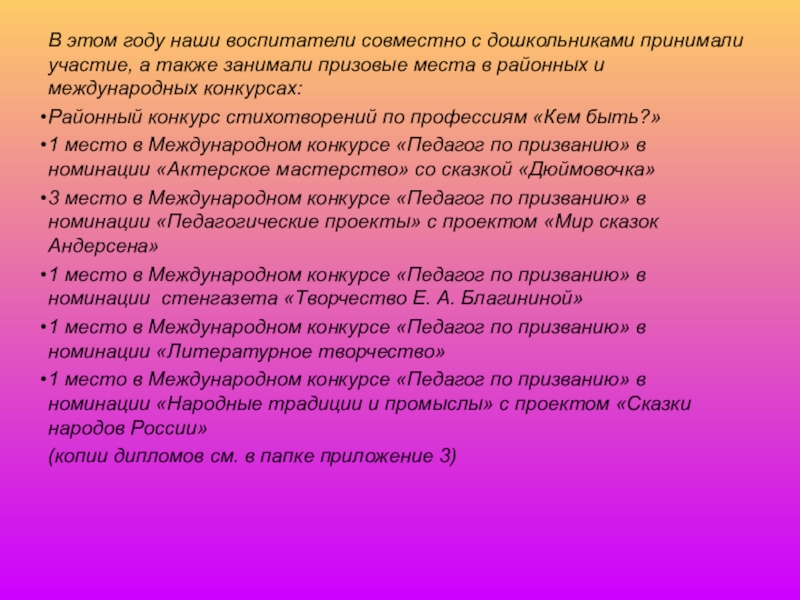 В этом году наши воспитатели совместно с дошкольниками принимали участие, а также занимали призовые места в районных и международных конкурсах:

•Районный конкурс стихотворений по профессиям «Кем быть?»

•1 место в Международном конкурсе «Педагог по призванию» в номинации «Актерское мастерство» со сказкой «Дюймовочка»

•3 место в Международном конкурсе «Педагог по призванию» в номинации «Педагогические проекты» с проектом «Мир сказок Андерсена»

•1 место в Международном конкурсе «Педагог по призванию» в номинации стенгазета «Творчество Е. А. Благининой»

•1 место в Международном конкурсе «Педагог по призванию» в номинации «Литературное творчество»

•1 место в Международном конкурсе «Педагог по призванию» в номинации «Народные традиции и промыслы» с проектом «Сказки народов России»

(копии дипломов см. в папке приложение 3)